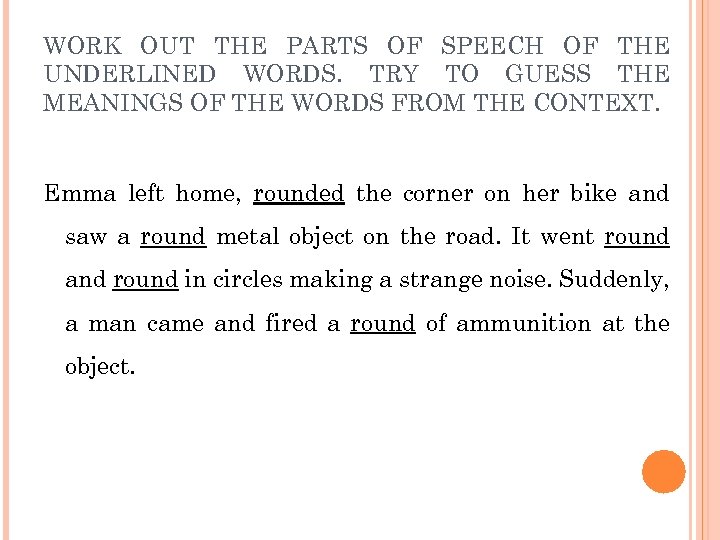 WORK OUT THE PARTS OF SPEECH OF THE UNDERLINED WORDS. TRY TO GUESS THE MEANINGS OF THE WORDS FROM THE CONTEXT.

Emma left home, rounded the corner on her bike and saw a round metal object on the road. It went round and round in circles making a strange noise. Suddenly, a man came and fired a round of ammunition at the object.